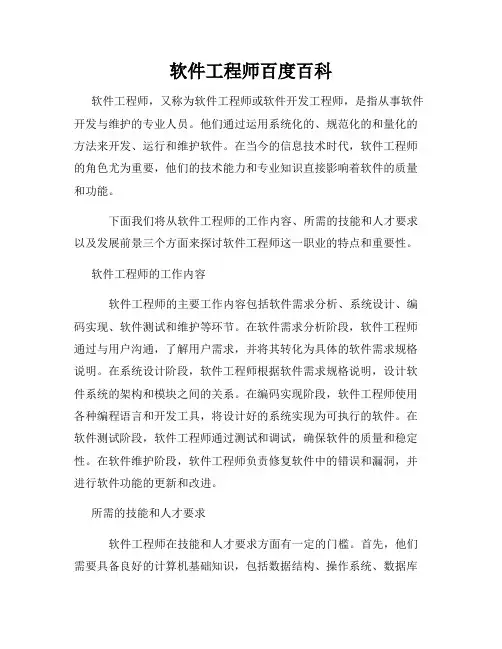 软件工程师百度百科

软件工程师，又称为软件工程师或软件开发工程师，是指从事软件开发与维护的专业人员。他们通过运用系统化的、规范化的和量化的方法来开发、运行和维护软件。在当今的信息技术时代，软件工程师的角色尤为重要，他们的技术能力和专业知识直接影响着软件的质量和功能。

下面我们将从软件工程师的工作内容、所需的技能和人才要求以及发展前景三个方面来探讨软件工程师这一职业的特点和重要性。

软件工程师的工作内容

软件工程师的主要工作内容包括软件需求分析、系统设计、编码实现、软件测试和维护等环节。在软件需求分析阶段，软件工程师通过与用户沟通，了解用户需求，并将其转化为具体的软件需求规格说明。在系统设计阶段，软件工程师根据软件需求规格说明，设计软件系统的架构和模块之间的关系。在编码实现阶段，软件工程师使用各种编程语言和开发工具，将设计好的系统实现为可执行的软件。在软件测试阶段，软件工程师通过测试和调试，确保软件的质量和稳定性。在软件维护阶段，软件工程师负责修复软件中的错误和漏洞，并进行软件功能的更新和改进。

所需的技能和人才要求

软件工程师在技能和人才要求方面有一定的门槛。首先，他们需要具备良好的计算机基础知识，包括数据结构、操作系统、数据库